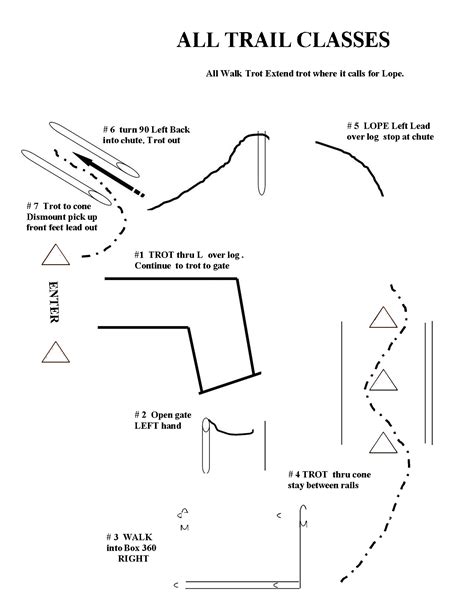 ALL TRAIL CLASSES

All Walk Trot Extend trot where it calls for Lope.

# 6 turn 90 Left Back into chute, Trot out

# 5 LOPE Left Lead over log stop at chute

# 7 Trot to cone Dismount pick up front feet lead out

#1 TROT thru L over log . Continue to trot to gate

ENTER

# 2 Open gate LEFT hand

# 4 TROT thru cone stay between rails

# 3 WALK into Box 360 RIGHT